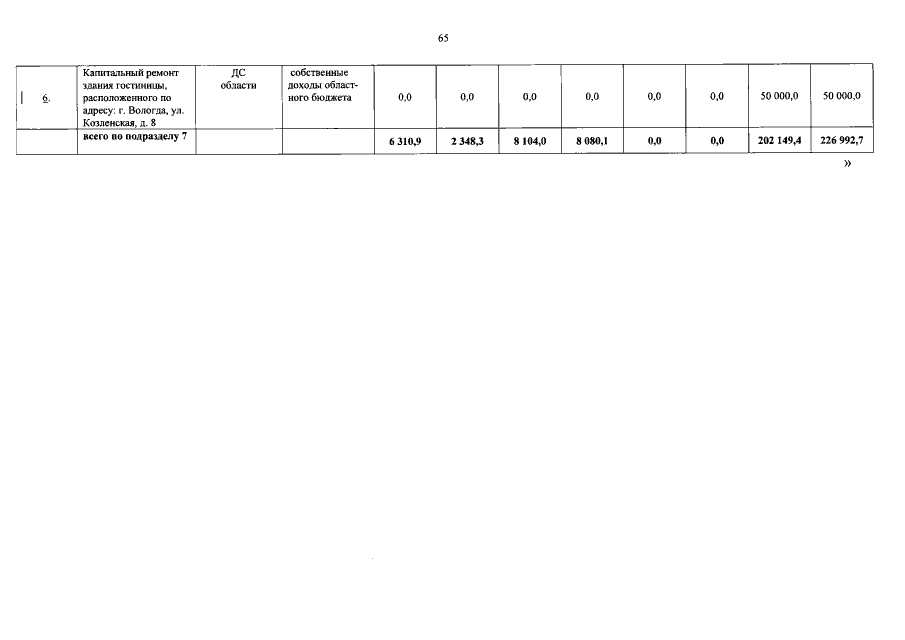 65

| 6. | Капитальный ремонт здания гостиницы, расположенного по адресу: г. Вологда, ул. Козленская, д. 8 | ДС области | собственные доходы областного бюджета | 0,0 | 0,0 | 0,0 | 0,0 | 0,0 | 0,0 | 50 000,0 | 50 000,0 |
|---|---|---|---|---|---|---|---|---|---|---|---|
| | всего по подразделу 7 | | | 6 310,9 | 2 348,3 | 8 104,0 | 8 080,1 | 0,0 | 0,0 | 202 149,4 | 226 992,7 |

»